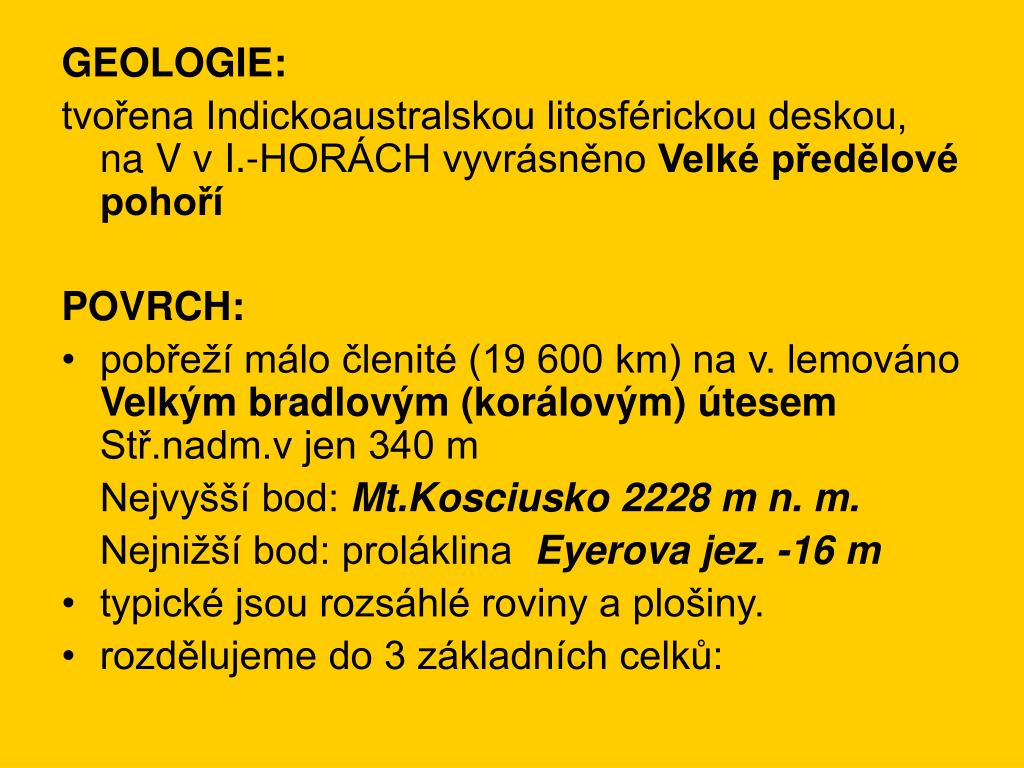 GEOLOGIE:
tvořena Indickoaustralskou litosférickou deskou, na V v I.-HORÁCH vyvrásněno Velké předělové pohoří

POVRCH:
• pobřeží málo členité (19 600 km) na v. lemováno Velkým bradlovým (korálovým) útesem Stř.nadm.v jen 340 m
Nejvyšší bod: Mt.Kosciusko 2228 m n. m.
Nejnižší bod: proláklina Eyerova jez. -16 m
• typické jsou rozsáhlé roviny a plošiny.
• rozdělujeme do 3 základních celků: